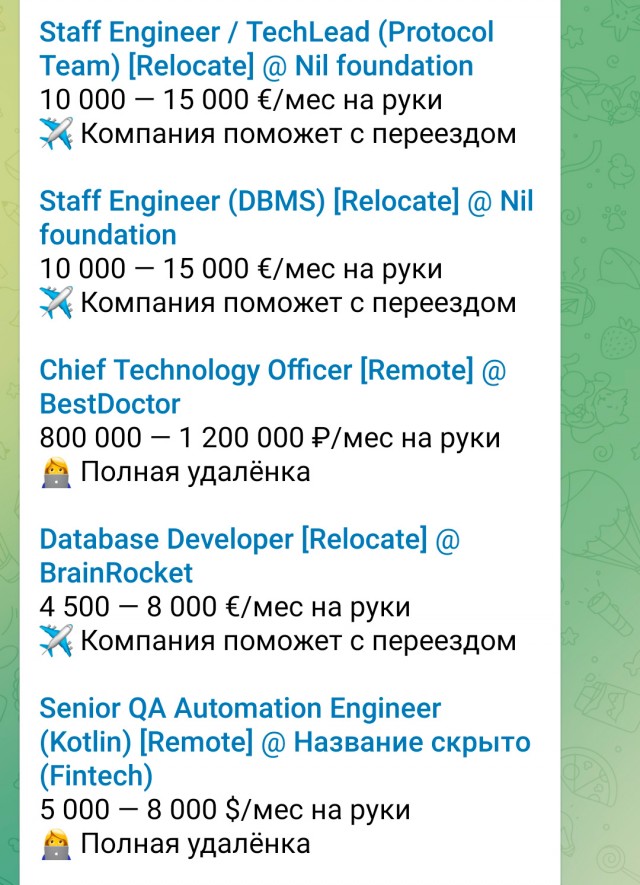 Staff Engineer / TechLead (Protocol Team) [Relocate] @ Nil foundation
10 000 — 15 000 €/мес на руки
✈️ Компания поможет с переездом

Staff Engineer (DBMS) [Relocate] @ Nil foundation
10 000 — 15 000 €/мес на руки
✈️ Компания поможет с переездом

Chief Technology Officer [Remote] @ BestDoctor
800 000 — 1 200 000 ₽/мес на руки
🧑‍💻 Полная удалёнка

Database Developer [Relocate] @ BrainRocket
4 500 — 8 000 €/мес на руки
✈️ Компания поможет с переездом

Senior QA Automation Engineer (Kotlin) [Remote] @ Название скрыто (Fintech)
5 000 — 8 000 $/мес на руки
🧑‍💻 Полная удалёнка